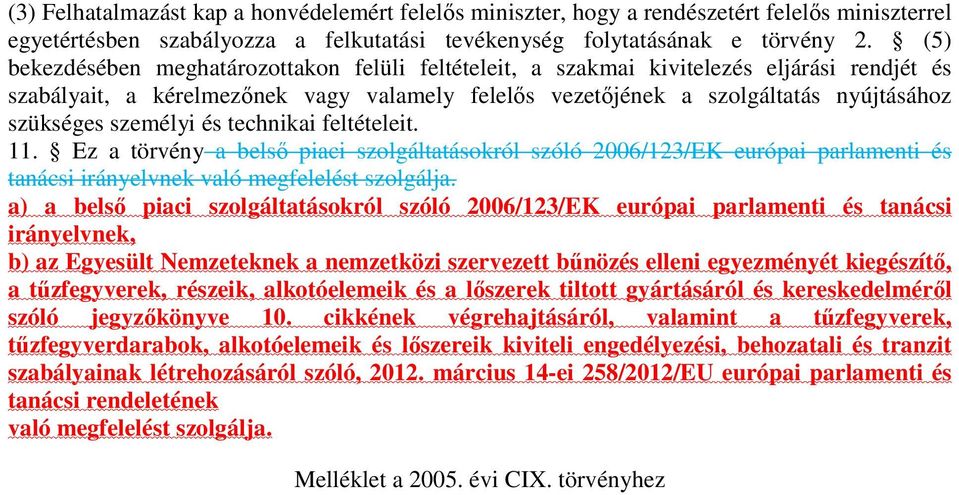 (3) Felhatalmazást kap a honvédelemért felelős miniszter, hogy a rendészetért felelős miniszterrel egyetértésben szabályozza a felkutatási tevékenység folytatásának e törvény 2. § (5) bekezdésében meghatározottakon felüli feltételeit, a szakmai kivitelezés eljárási rendjét és szabályait, a kérelmezőnek vagy valamely felelős vezetőjének a szolgáltatás nyújtásához szükséges személyi és technikai feltételeit.

11. § Ez a törvény a belső piaci szolgáltatásokról szóló 2006/123/EK európai parlamenti és tanácsi irányelvnek való megfelelést szolgálja.

a) a belső piaci szolgáltatásokról szóló 2006/123/EK európai parlamenti és tanácsi irányelvnek,

b) az Egyesült Nemzeteknek a nemzetközi szervezett bűnözés elleni egyezményét kiegészítő, a tűzfegyverek, részeik, alkotóelemeik és a lőszerek tiltott gyártásáról és kereskedelméről szóló jegyzőkönyve 10. cikkének végrehajtásáról, valamint a tűzfegyverek, tűzfegyverdarabok, alkotóelemeik és lőszereik kiviteli engedélyezési, behozatali és tranzit szabályainak létrehozásáról szóló, 2012. március 14-ei 258/2012/EU európai parlamenti és tanácsi rendeletének

való megfelelést szolgálja.

Melléklet a 2005. évi CIX. törvényhez